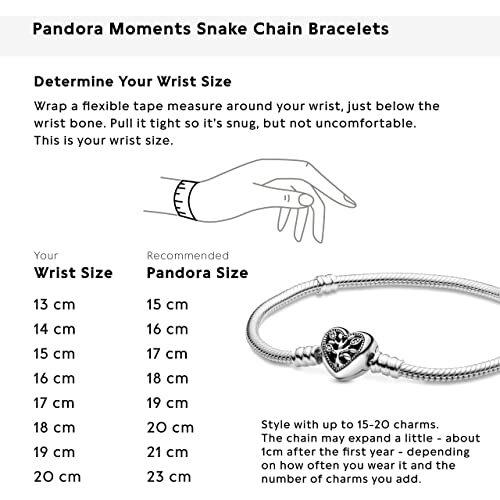 Pandora Moments Snake Chain Bracelets

Determine Your Wrist Size

Wrap a flexible tape measure around your wrist, just below the wrist bone. Pull it tight so it's snug, but not uncomfortable. This is your wrist size.

| Your Wrist Size | Recommended Pandora Size |
|---|---|
| 13 cm | 15 cm |
| 14 cm | 16 cm |
| 15 cm | 17 cm |
| 16 cm | 18 cm |
| 17 cm | 19 cm |
| 18 cm | 20 cm |
| 19 cm | 21 cm |
| 20 cm | 23 cm |

Style with up to 15-20 charms. The chain may expand a little - about 1cm after the first year - depending on how often you wear it and the number of charms you add.